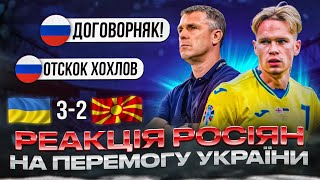 ДОГОВОРНЯК!

ОТСКОК ХОХЛОВ

3-2

РЕАКЦІЯ РОСІЯН НА ПЕРЕМОГУ УКРАЇНИ